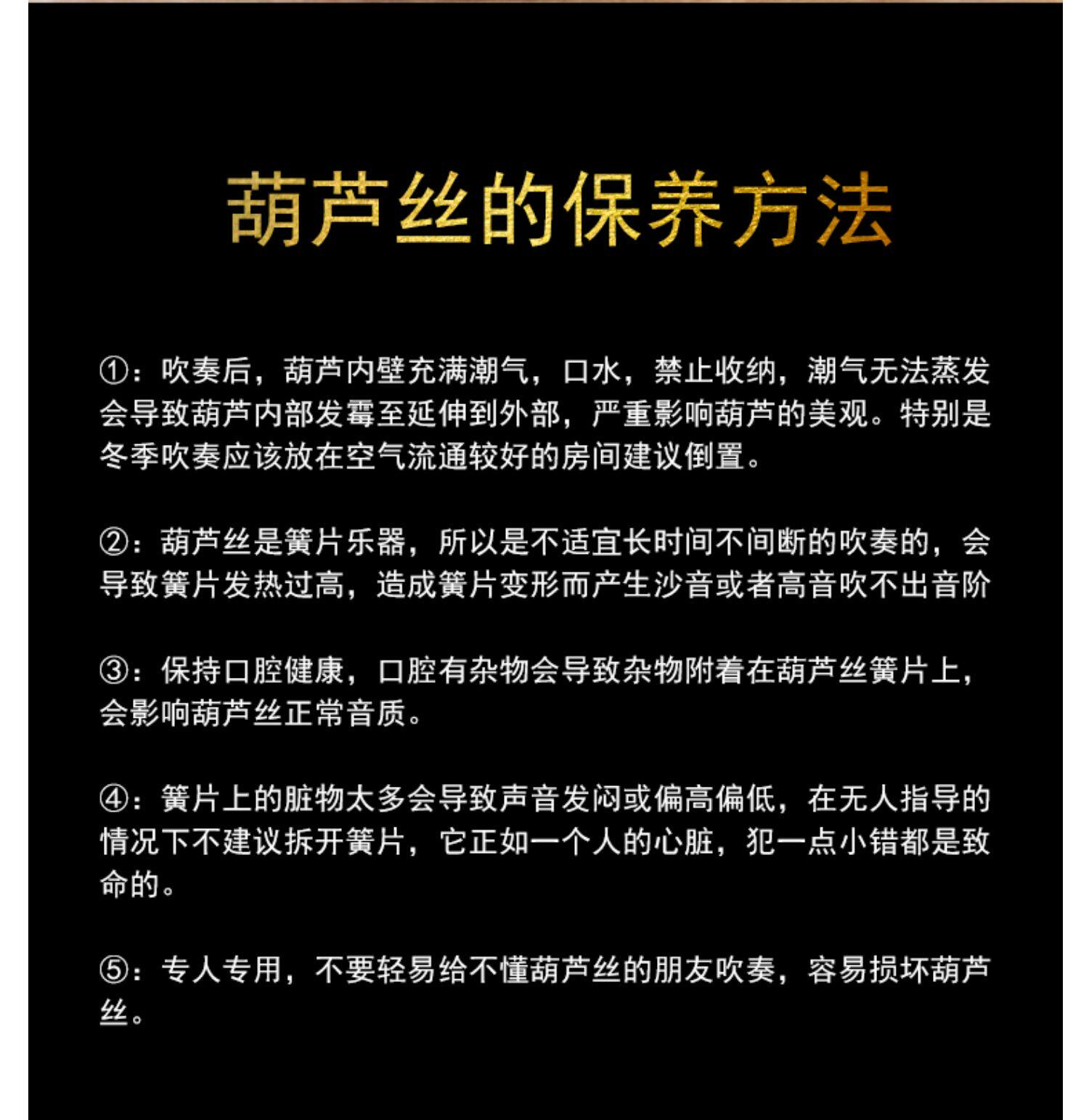 葫芦丝的保养方法

①：吹奏后，葫芦内壁充满潮气，口水，禁止收纳，潮气无法蒸发会导致葫芦内部发霉至延伸到外部，严重影响葫芦的美观。特别是冬季吹奏应该放在空气流通较好的房间建议倒置。

②：葫芦丝是簧片乐器，所以是不适宜长时间不间断的吹奏的，会导致簧片发热过高，造成簧片变形而产生沙音或者高音吹不出音阶

③：保持口腔健康，口腔有杂物会导致杂物附着在葫芦丝簧片上，会影响葫芦丝正常音质。

④：簧片上的脏物太多会导致声音发闷或偏高偏低，在无人指导的情况下不建议拆开簧片，它正如一个人的心脏，犯一点小错都是致命的。

⑤：专人专用，不要轻易给不懂葫芦丝的朋友吹奏，容易损坏葫芦丝。